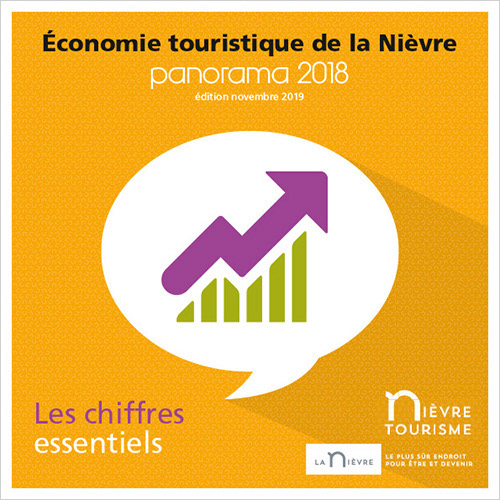 Économie touristique de la Nièvre
panorama 2018
édition novembre 2019

Les chiffres essentiels

NIÈVRE TOURISME

LA NIÈVRE

LE PLUS SÛR ENDROIT POUR ÊTRE ET DEVENIR